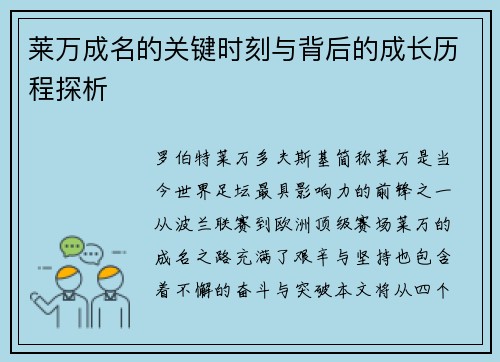 莱万成名的关键时刻与背后的成长历程探析

罗伯特莱万多夫斯基简称莱万是当今世界足坛最具影响力的前锋之一从波兰联赛到欧洲顶级赛场莱万的成名之路充满了艰辛与坚持也包含着不懈的奋斗与突破本文将从四个